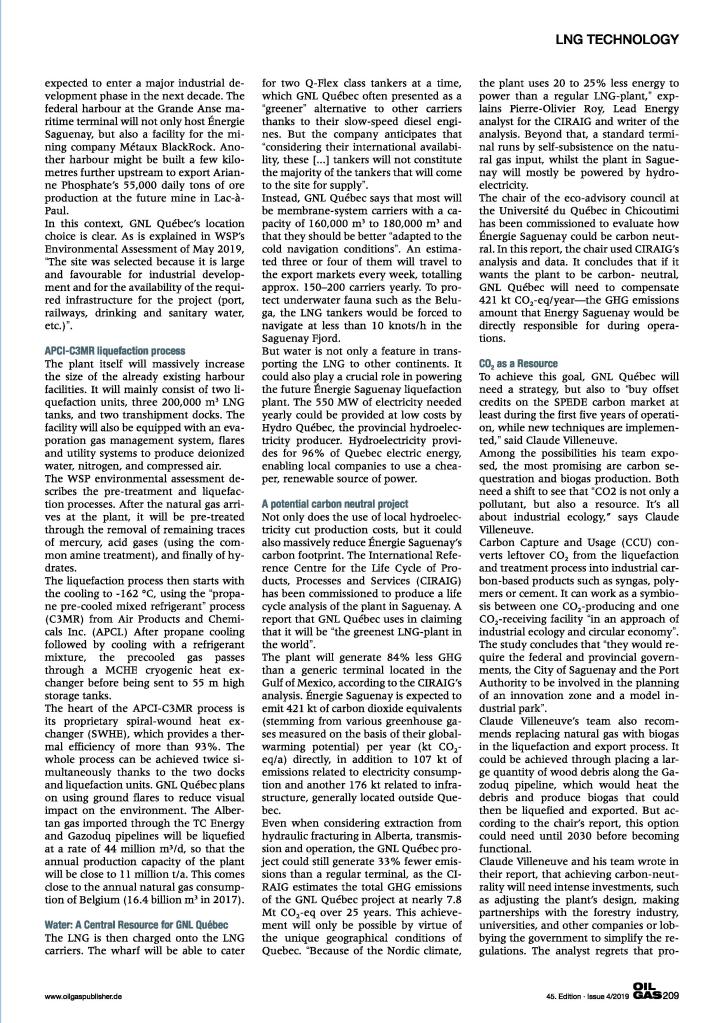 LNG TECHNOLOGY

expected to enter a major industrial development phase in the next decade. The federal harbour at the Grande Anse maritime terminal will not only host Énergie Saguenay, but also a facility for the mining company Métaux BlackRock. Another harbour might be built a few kilometres further upstream to export Arianne Phosphate's 55,000 daily tons of ore production at the future mine in Lac-à-Paul.

In this context, GNL Québec's location choice is clear. As is explained in WSP's Environmental Assessment of May 2019, "The site was selected because it is large and favourable for industrial development and for the availability of the required infrastructure for the project (port, railways, drinking and sanitary water, etc.)".

APCI-C3MR liquefaction process

The plant itself will massively increase the size of the already existing harbour facilities. It will mainly consist of two liquefaction units, three 200,000 m³ LNG tanks, and two transhipment docks. The facility will also be equipped with an evaporation gas management system, flares and utility systems to produce deionized water, nitrogen, and compressed air.

The WSP environmental assessment describes the pre-treatment and liquefaction processes. After the natural gas arrives at the plant, it will be pre-treated through the removal of remaining traces of mercury, acid gases (using the common amine treatment), and finally of hydrates.

The liquefaction process then starts with the cooling to -162 °C, using the "propane pre-cooled mixed refrigerant" process (C3MR) from Air Products and Chemicals Inc. (APCI.) After propane cooling followed by cooling with a refrigerant mixture, the precooled gas passes through a MCHE cryogenic heat exchanger before being sent to 55 m high storage tanks.

The heart of the APCI-C3MR process is its proprietary spiral-wound heat exchanger (SWHE), which provides a thermal efficiency of more than 93%. The whole process can be achieved twice simultaneously thanks to the two docks and liquefaction units. GNL Québec plans on using ground flares to reduce visual impact on the environment. The Albertan gas imported through the TC Energy and Gazoduq pipelines will be liquefied at a rate of 44 million m³/d, so that the annual production capacity of the plant will be close to 11 million t/a. This comes close to the annual natural gas consumption of Belgium (16.4 billion m³ in 2017).

Water: A Central Resource for GNL Québec

The LNG is then charged onto the LNG carriers. The wharf will be able to cater for two Q-Flex class tankers at a time, which GNL Québec often presented as a "greener" alternative to other carriers thanks to their slow-speed diesel engines. But the company anticipates that "considering their international availability, these [...] tankers will not constitute the majority of the tankers that will come to the site for supply".

Instead, GNL Québec says that most will be membrane-system carriers with a capacity of 160,000 m³ to 180,000 m³ and that they should be better "adapted to the cold navigation conditions". An estimated three or four of them will travel to the export markets every week, totalling approx. 150–200 carriers yearly. To protect underwater fauna such as the Beluga, the LNG tankers would be forced to navigate at less than 10 knots/h in the Saguenay Fjord.

But water is not only a feature in transporting the LNG to other continents. It could also play a crucial role in powering the future Énergie Saguenay liquefaction plant. The 550 MW of electricity needed yearly could be provided at low costs by Hydro Québec, the provincial hydroelectricity producer. Hydroelectricity provides for 96% of Quebec electric energy, enabling local companies to use a cheaper, renewable source of power.

A potential carbon neutral project

Not only does the use of local hydroelectricity cut production costs, but it could also massively reduce Énergie Saguenay's carbon footprint. The International Reference Centre for the Life Cycle of Products, Processes and Services (CIRAIG) has been commissioned to produce a life cycle analysis of the plant in Saguenay. A report that GNL Québec uses in claiming that it will be "the greenest LNG-plant in the world".

The plant will generate 84% less GHG than a generic terminal located in the Gulf of Mexico, according to the CIRAIG's analysis. Énergie Saguenay is expected to emit 421 kt of carbon dioxide equivalents (stemming from various greenhouse gases measured on the basis of their global-warming potential) per year (kt $CO_2$-eq/a) directly, in addition to 107 kt of emissions related to electricity consumption and another 176 kt related to infrastructure, generally located outside Quebec.

Even when considering extraction from hydraulic fracturing in Alberta, transmission and operation, the GNL Québec project could still generate 33% fewer emissions than a regular terminal, as the CIRAIG estimates the total GHG emissions of the GNL Québec project at nearly 7.8 Mt $CO_2$-eq over 25 years. This achievement will only be possible by virtue of the unique geographical conditions of Quebec. "Because of the Nordic climate, the plant uses 20 to 25% less energy to power than a regular LNG-plant," explains Pierre-Olivier Roy, Lead Energy analyst for the CIRAIG and writer of the analysis. Beyond that, a standard terminal runs by self-subsistence on the natural gas input, whilst the plant in Saguenay will mostly be powered by hydroelectricity.

The chair of the eco-advisory council at the Université du Québec in Chicoutimi has been commissioned to evaluate how Énergie Saguenay could be carbon neutral. In this report, the chair used CIRAIG's analysis and data. It concludes that if it wants the plant to be carbon- neutral, GNL Québec will need to compensate 421 kt $CO_2$-eq/year—the GHG emissions amount that Energy Saguenay would be directly responsible for during operations.

$CO_2$ as a Resource

To achieve this goal, GNL Québec will need a strategy, but also to "buy offset credits on the SPEDE carbon market at least during the first five years of operation, while new techniques are implemented," said Claude Villeneuve.

Among the possibilities his team exposed, the most promising are carbon sequestration and biogas production. Both need a shift to see that "CO2 is not only a pollutant, but also a resource. It's all about industrial ecology," says Claude Villeneuve.

Carbon Capture and Usage (CCU) converts leftover $CO_2$ from the liquefaction and treatment process into industrial carbon-based products such as syngas, polymers or cement. It can work as a symbiosis between one $CO_2$-producing and one $CO_2$-receiving facility "in an approach of industrial ecology and circular economy". The study concludes that "they would require the federal and provincial governments, the City of Saguenay and the Port Authority to be involved in the planning of an innovation zone and a model industrial park".

Claude Villeneuve's team also recommends replacing natural gas with biogas in the liquefaction and export process. It could be achieved through placing a large quantity of wood debris along the Gazoduq pipeline, which would heat the debris and produce biogas that could then be liquefied and exported. But according to the chair's report, this option could need until 2030 before becoming functional.

Claude Villeneuve and his team wrote in their report, that achieving carbon-neutrality will need intense investments, such as adjusting the plant's design, making partnerships with the forestry industry, universities, and other companies or lobbying the government to simplify the regulations. The analyst regrets that pro-

www.oilgaspublisher.de

45. Edition · Issue 4/2019 OIL GAS 209